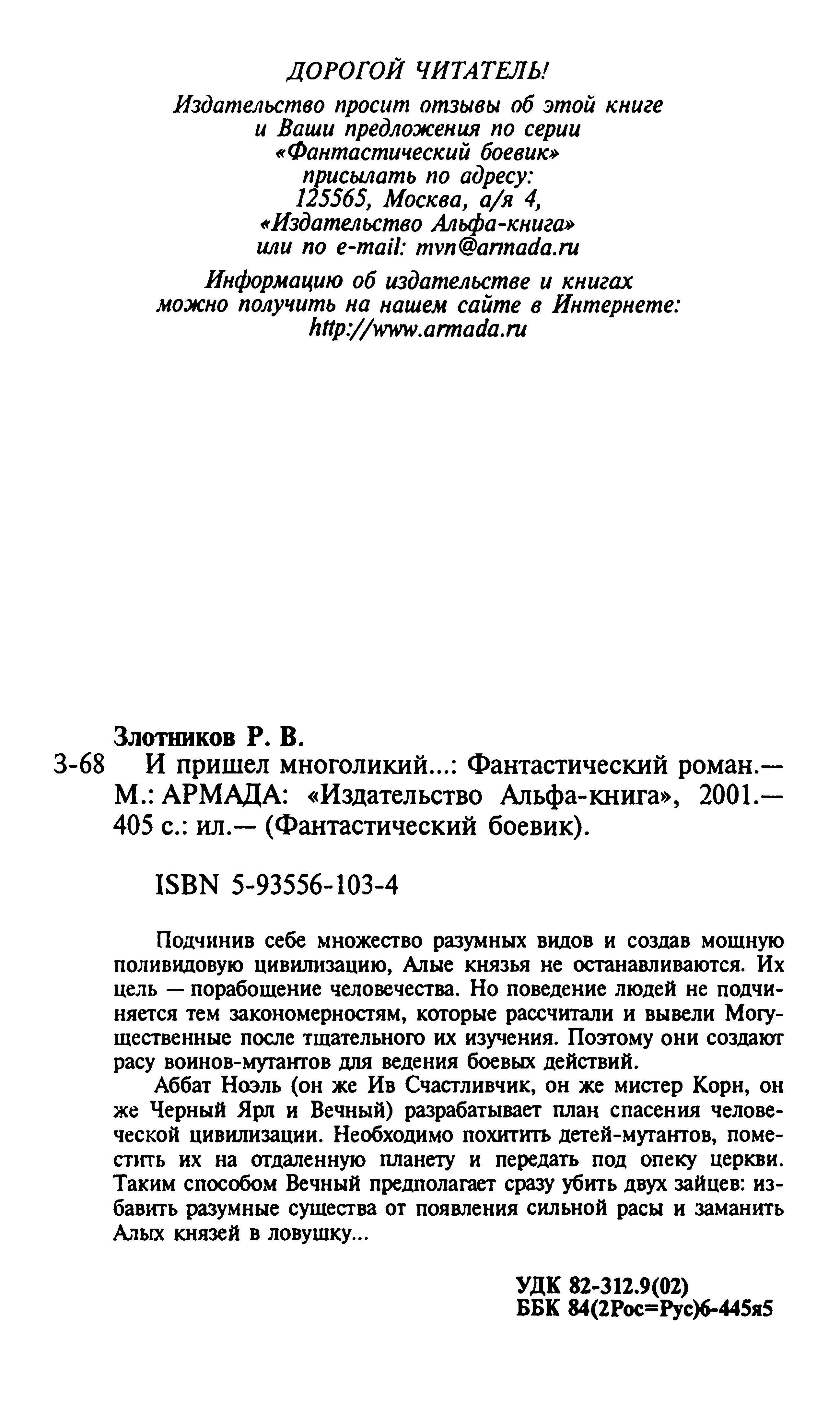 ДОРОГОЙ ЧИТАТЕЛЬ!
Издательство просит отзывы об этой книге и Ваши предложения по серии «Фантастический боевик» присылать по адресу: 125565, Москва, а/я 4, «Издательство Альфа-книга» или по e-mail: mvn@armada.ru

Информацию об издательстве и книгах можно получить на нашем сайте в Интернете: http://www.armada.ru

Злотников Р. В.
З-68 И пришел многоликий...: Фантастический роман.— М.: АРМАДА: «Издательство Альфа-книга», 2001.— 405 с.: ил.— (Фантастический боевик).

ISBN 5-93556-103-4

Подчинив себе множество разумных видов и создав мощную поливидовую цивилизацию, Алые князья не останавливаются. Их цель — порабощение человечества. Но поведение людей не подчиняется тем закономерностям, которые рассчитали и вывели Могущественные после тщательного их изучения. Поэтому они создают расу воинов-мутантов для ведения боевых действий.

Аббат Ноэль (он же Ив Счастливчик, он же мистер Корн, он же Черный Ярл и Вечный) разрабатывает план спасения человеческой цивилизации. Необходимо похитить детей-мутантов, поместить их на отдаленную планету и передать под опеку церкви. Таким способом Вечный предполагает сразу убить двух зайцев: избавить разумные существа от появления сильной расы и заманить Алых князей в ловушку...

УДК 82-312.9(02)
ББК 84(2Рос=Рус)6-445я5